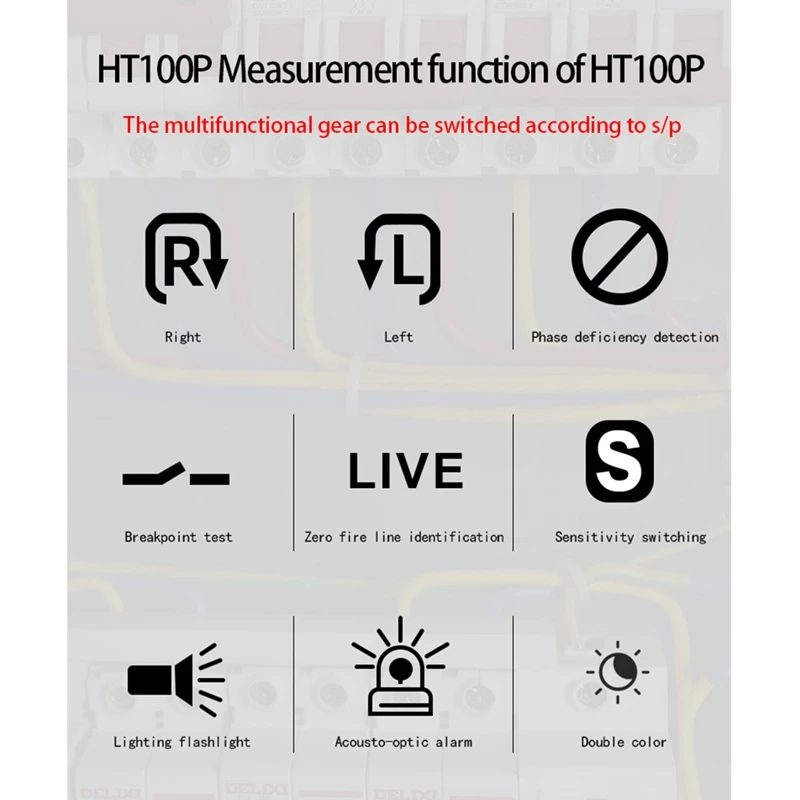 HT100P Measurement function of HT100P

The multifunctional gear can be switched according to s/p

R

Right

L

Left

Phase deficiency detection

Breakpoint test

LIVE

Zero fire line identification

S

Sensitivity switching

Lighting flashlight

Acousto-optic alarm

Double color

DELIXI